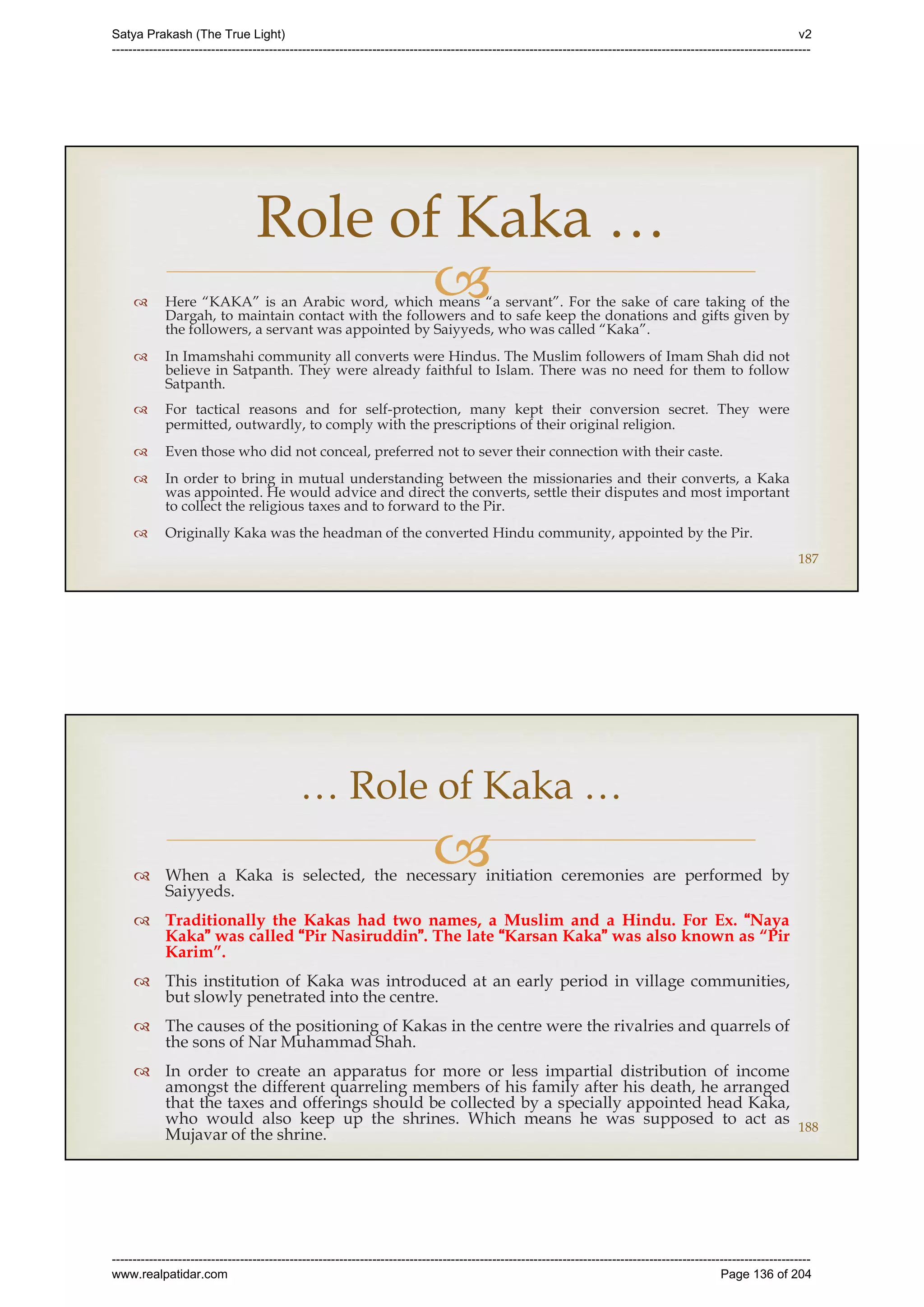 Satya Prakash (The True Light)

v2

Role of Kaka …

Here “KAKA” is an Arabic word, which means “a servant”. For the sake of care taking of the Dargah, to maintain contact with the followers and to safe keep the donations and gifts given by the followers, a servant was appointed by Saiyyeds, who was called “Kaka”.

In Imamshahi community all converts were Hindus. The Muslim followers of Imam Shah did not believe in Satpanth. They were already faithful to Islam. There was no need for them to follow Satpanth.

For tactical reasons and for self-protection, many kept their conversion secret. They were permitted, outwardly, to comply with the prescriptions of their original religion.

Even those who did not conceal, preferred not to sever their connection with their caste.

In order to bring in mutual understanding between the missionaries and their converts, a Kaka was appointed. He would advice and direct the converts, settle their disputes and most important to collect the religious taxes and to forward to the Pir.

Originally Kaka was the headman of the converted Hindu community, appointed by the Pir.

187

… Role of Kaka …

When a Kaka is selected, the necessary initiation ceremonies are performed by Saiyyeds.

Traditionally the Kakas had two names, a Muslim and a Hindu. For Ex. “Naya Kaka” was called “Pir Nasiruddin”. The late “Karsan Kaka” was also known as “Pir Karim”.

This institution of Kaka was introduced at an early period in village communities, but slowly penetrated into the centre.

The causes of the positioning of Kakas in the centre were the rivalries and quarrels of the sons of Nar Muhammad Shah.

In order to create an apparatus for more or less impartial distribution of income amongst the different quarreling members of his family after his death, he arranged that the taxes and offerings should be collected by a specially appointed head Kaka, who would also keep up the shrines. Which means he was supposed to act as Mujavar of the shrine.

188

www.realpatidar.com

Page 136 of 204